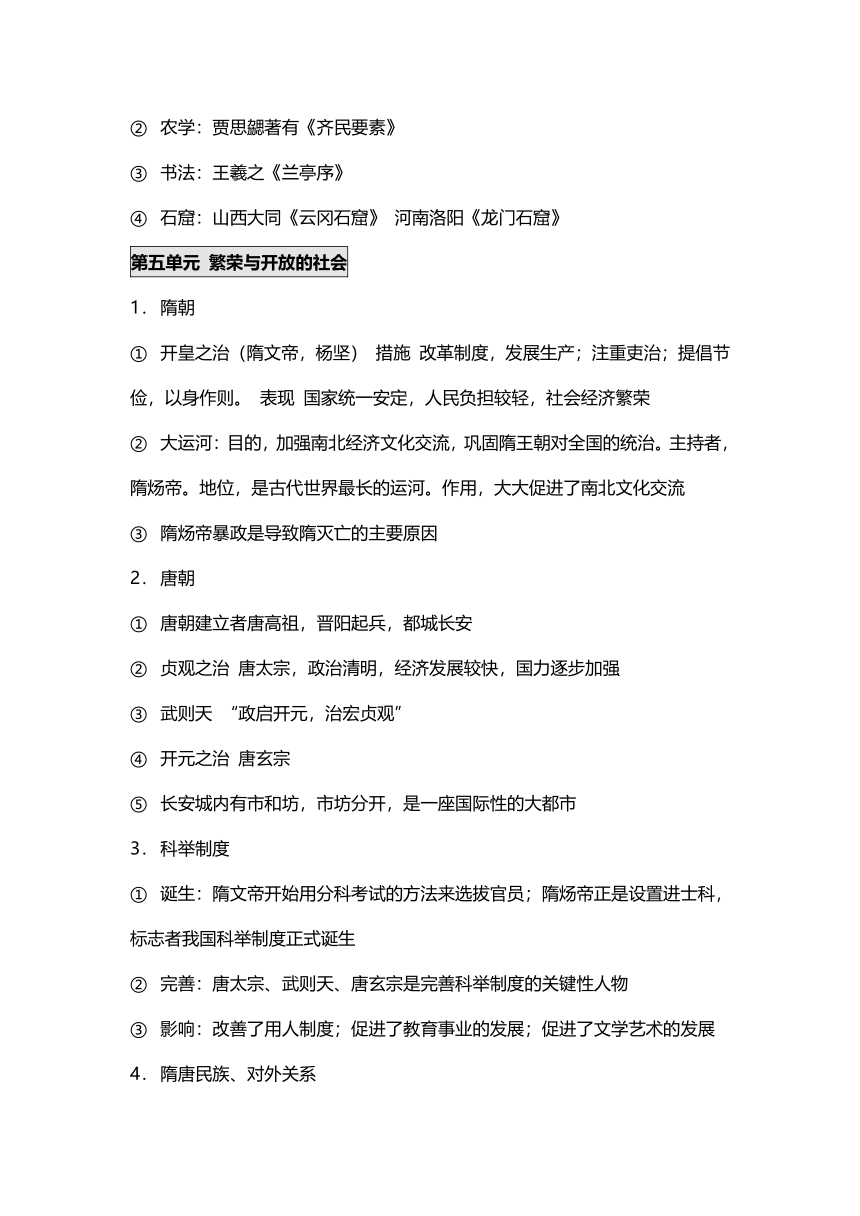 ② 农学：贾思勰著有《齐民要素》

③ 书法：王羲之《兰亭序》

④ 石窟：山西大同《云冈石窟》 河南洛阳《龙门石窟》

第五单元 繁荣与开放的社会

1．隋朝

① 开皇之治（隋文帝，杨坚） 措施 改革制度，发展生产；注重吏治；提倡节俭，以身作则。 表现 国家统一安定，人民负担较轻，社会经济繁荣

② 大运河：目的，加强南北经济文化交流，巩固隋王朝对全国的统治。主持者，隋炀帝。地位，是古代世界最长的运河。作用，大大促进了南北文化交流

③ 隋炀帝暴政是导致隋灭亡的主要原因

2．唐朝

① 唐朝建立者唐高祖，晋阳起兵，都城长安

② 贞观之治 唐太宗，政治清明，经济发展较快，国力逐步加强

③ 武则天 “政启开元，治宏贞观”

④ 开元之治 唐玄宗

⑤ 长安城内有市和坊，市坊分开，是一座国际性的大都市

3．科举制度

① 诞生：隋文帝开始用分科考试的方法来选拔官员；隋炀帝正是设置进士科，标志者我国科举制度正式诞生

② 完善：唐太宗、武则天、唐玄宗是完善科举制度的关键性人物

③ 影响：改善了用人制度；促进了教育事业的发展；促进了文学艺术的发展

4．隋唐民族、对外关系